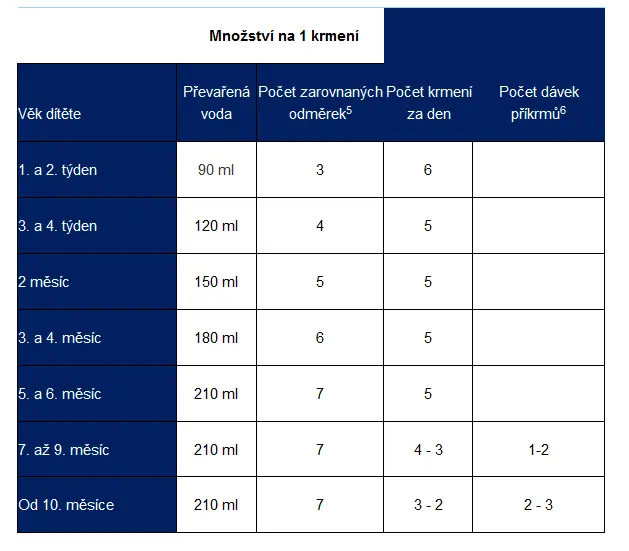 Množství na 1 krmení

| Věk dítěte | Převařená voda | Počet zarovnaných odměrek$^5$ | Počet krmení za den | Počet dávek příkrmů$^6$ |
|---|---|---|---|---|
| 1. a 2. týden | 90 ml | 3 | 6 | |
| 3. a 4. týden | 120 ml | 4 | 5 | |
| 2 měsíc | 150 ml | 5 | 5 | |
| 3. a 4. měsíc | 180 ml | 6 | 5 | |
| 5. a 6. měsíc | 210 ml | 7 | 5 | |
| 7. až 9. měsíc | 210 ml | 7 | 4 - 3 | 1-2 |
| Od 10. měsíce | 210 ml | 7 | 3 - 2 | 2 - 3 |